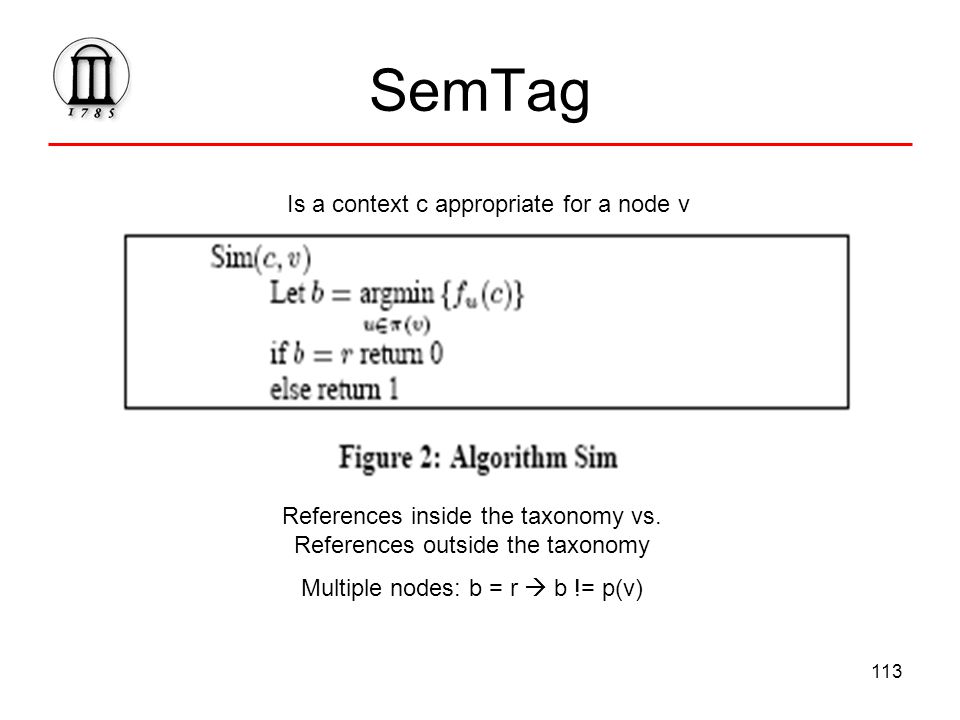 1785

SemTag

Is a context c appropriate for a node v

Sim$(c, v)$
Let $b = \underset{u \in \pi(v)}{\operatorname{argmin}} \{f_u(c)\}$
if $b = r$ return 0
else return 1

Figure 2: Algorithm Sim

References inside the taxonomy vs. References outside the taxonomy

Multiple nodes: b = r → b != p(v)

113